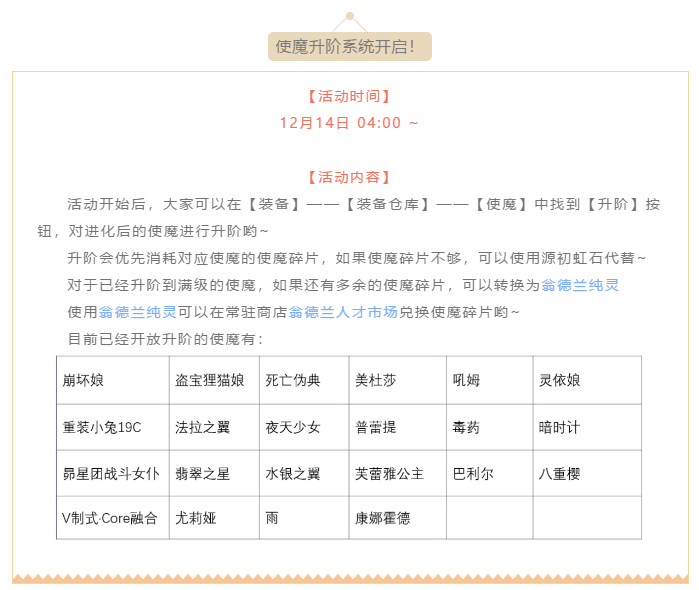 使魔升阶系统开启!

【活动时间】
12月14日 04:00 ~

【活动内容】
活动开始后，大家可以在【装备】——【装备仓库】——【使魔】中找到【升阶】按钮，对进化后的使魔进行升阶哟~

升阶会优先消耗对应使魔的使魔碎片，如果使魔碎片不够，可以使用源初虹石代替~

对于已经升阶到满级的使魔，如果还有多余的使魔碎片，可以转换为翁德兰纯灵

使用翁德兰纯灵可以在常驻商店翁德兰人才市场兑换使魔碎片哟~

目前已经开放升阶的使魔有：

| 崩坏娘 | 盗宝狸猫娘 | 死亡伪典 | 美杜莎 | 吼姆 | 灵依娘 |
|---|---|---|---|---|---|
| 重装小兔19C | 法拉之翼 | 夜天少女 | 普蕾提 | 毒药 | 暗时计 |
| 昴星团战斗女仆 | 翡翠之星 | 水银之翼 | 芙蕾雅公主 | 巴利尔 | 八重樱 |
| V制式·Core融合 | 尤莉娅 | 雨 | 康娜霍德 | | |